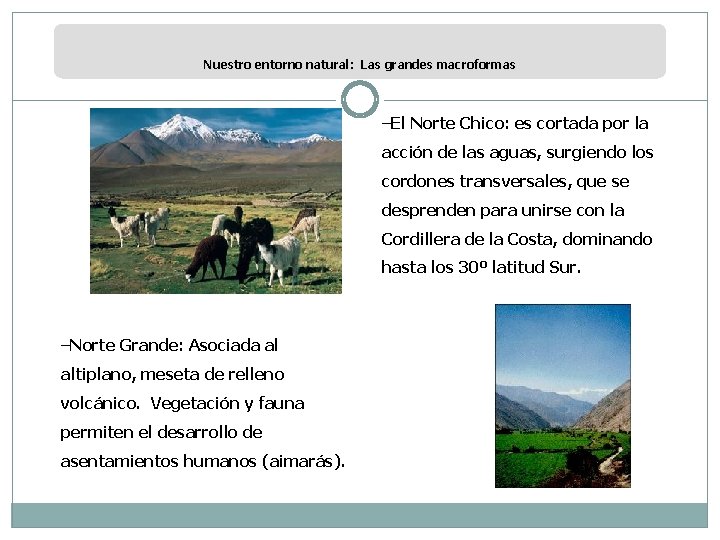 Nuestro entorno natural: Las grandes macroformas

–El Norte Chico: es cortada por la acción de las aguas, surgiendo los cordones transversales, que se desprenden para unirse con la Cordillera de la Costa, dominando hasta los 30º latitud Sur.

–Norte Grande: Asociada al altiplano, meseta de relleno volcánico. Vegetación y fauna permiten el desarrollo de asentamientos humanos (aimarás).